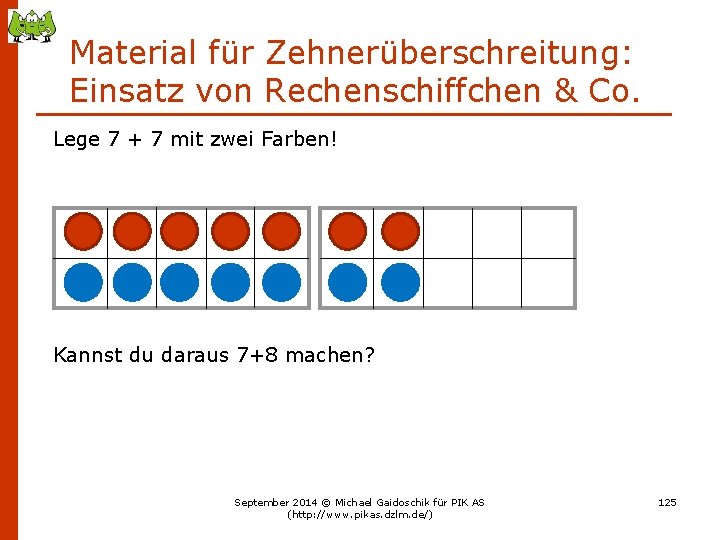 Material für Zehnerüberschreitung: Einsatz von Rechenschiffchen & Co.

Lege 7 + 7 mit zwei Farben!

Kannst du daraus 7+8 machen?

September 2014 © Michael Gaidoschik für PIK AS
(http://www.pikas.dzlm.de/)

125